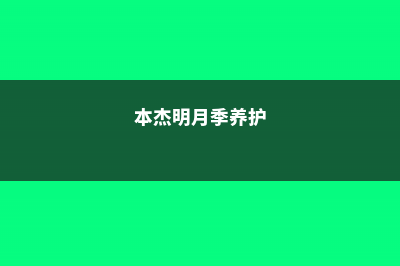 本杰明月季养护